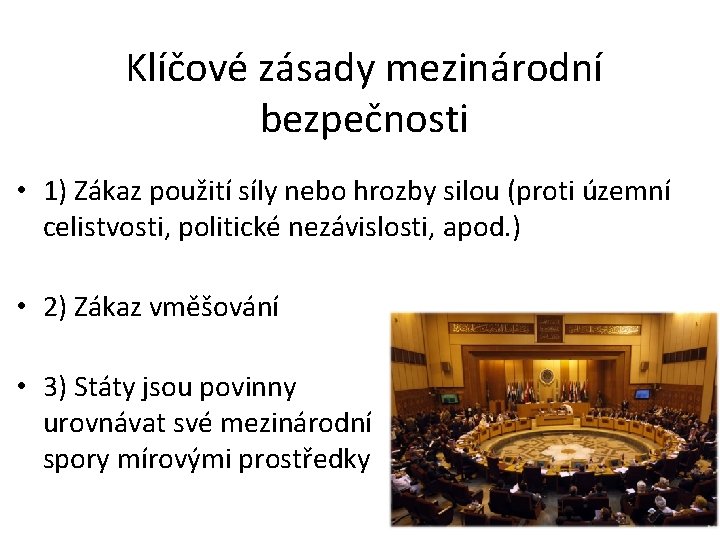 Klíčové zásady mezinárodní bezpečnosti

• 1) Zákaz použití síly nebo hrozby silou (proti územní celistvosti, politické nezávislosti, apod.)

• 2) Zákaz vměšování

• 3) Státy jsou povinny urovnávat své mezinárodní spory mírovými prostředky